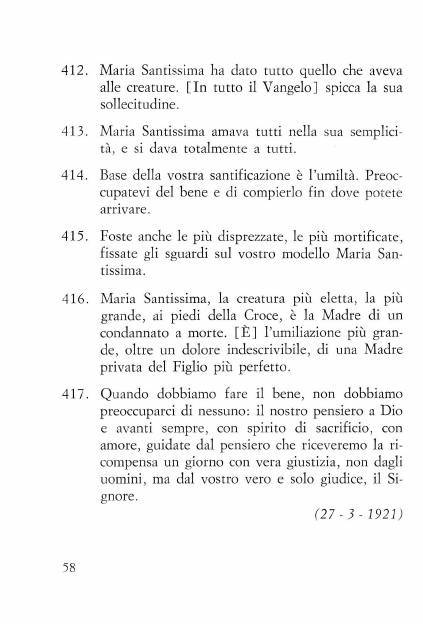 412. Maria Santissima ha dato tutto quello che aveva alle creature. [In tutto il Vangelo] spicca la sua sollecitudine.

413. Maria Santissima amava tutti nella sua semplicità, e si dava totalmente a tutti.

414. Base della vostra santificazione è l'umiltà. Preoccupatevi del bene e di compierlo fin dove potete arrivare.

415. Foste anche le più disprezzate, le più mortificate, fissate gli sguardi sul vostro modello Maria Santissima.

416. Maria Santissima, la creatura più eletta, la più grande, ai piedi della Croce, è la Madre di un condannato a morte. [È] l'umiliazione più grande, oltre un dolore indescrivibile, di una Madre privata del Figlio più perfetto.

417. Quando dobbiamo fare il bene, non dobbiamo preoccuparci di nessuno: il nostro pensiero a Dio e avanti sempre, con spirito di sacrificio, con amore, guidate dal pensiero che riceveremo la ricompensa un giorno con vera giustizia, non dagli uomini, ma dal vostro vero e solo giudice, il Signore.

(27 - 3 - 1921)

58